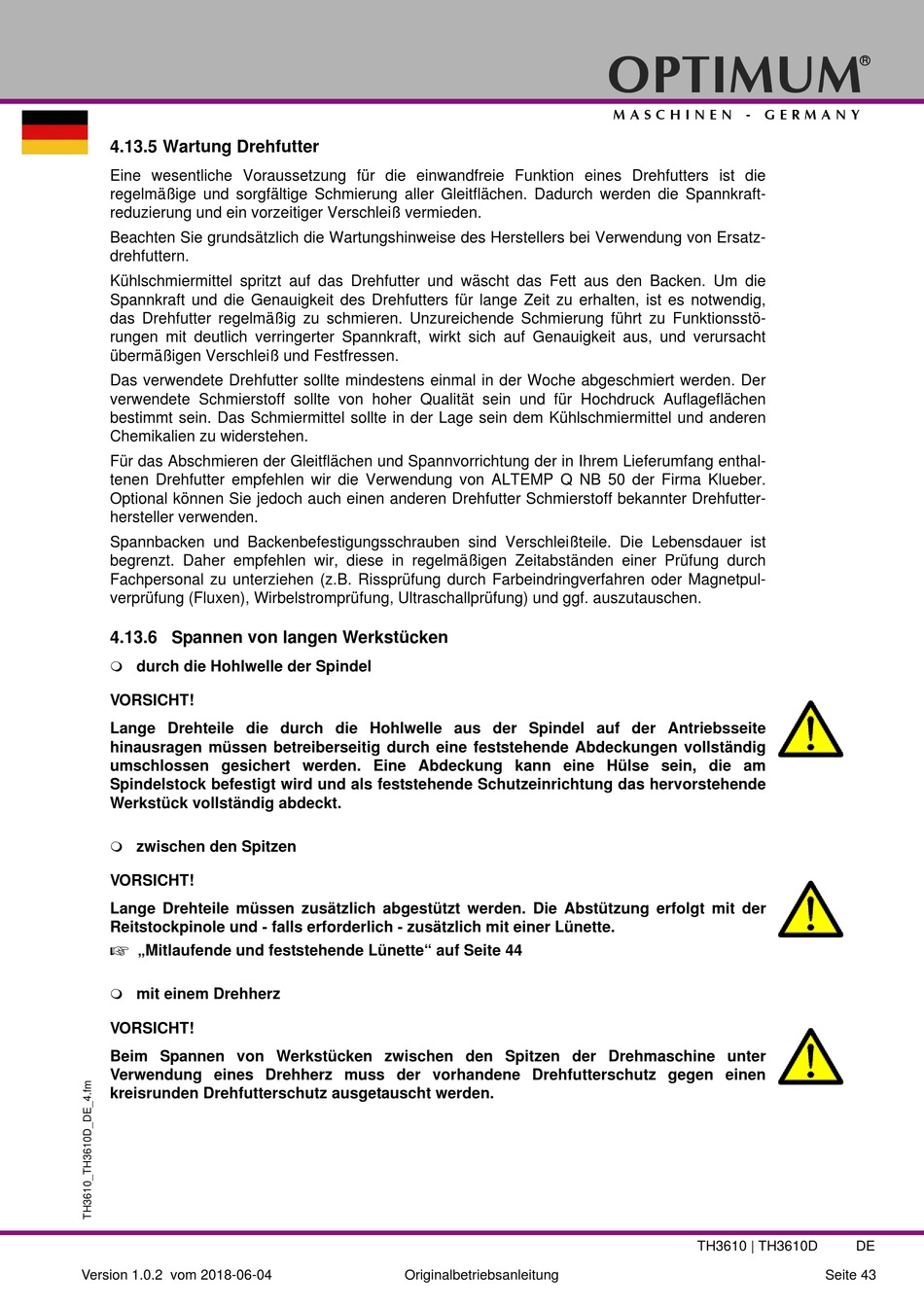 OPTIMUM®
MASCHINEN - GERMANY

4.13.5 Wartung Drehfutter

Eine wesentliche Voraussetzung für die einwandfreie Funktion eines Drehfutters ist die regelmäßige und sorgfältige Schmierung aller Gleitflächen. Dadurch werden die Spannkraftreduzierung und ein vorzeitiger Verschleiß vermieden.

Beachten Sie grundsätzlich die Wartungshinweise des Herstellers bei Verwendung von Ersatzdrehfuttern.

Kühlschmiermittel spritzt auf das Drehfutter und wäscht das Fett aus den Backen. Um die Spannkraft und die Genauigkeit des Drehfutters für lange Zeit zu erhalten, ist es notwendig, das Drehfutter regelmäßig zu schmieren. Unzureichende Schmierung führt zu Funktionsstörungen mit deutlich verringerter Spannkraft, wirkt sich auf Genauigkeit aus, und verursacht übermäßigen Verschleiß und Festfressen.

Das verwendete Drehfutter sollte mindestens einmal in der Woche abgeschmiert werden. Der verwendete Schmierstoff sollte von hoher Qualität sein und für Hochdruck Auflageflächen bestimmt sein. Das Schmiermittel sollte in der Lage sein dem Kühlschmiermittel und anderen Chemikalien zu widerstehen.

Für das Abschmieren der Gleitflächen und Spannvorrichtung der in Ihrem Lieferumfang enthaltenen Drehfutter empfehlen wir die Verwendung von ALTEMP Q NB 50 der Firma Klueber. Optional können Sie jedoch auch einen anderen Drehfutter Schmierstoff bekannter Drehfutterhersteller verwenden.

Spannbacken und Backenbefestigungsschrauben sind Verschleißteile. Die Lebensdauer ist begrenzt. Daher empfehlen wir, diese in regelmäßigen Zeitabständen einer Prüfung durch Fachpersonal zu unterziehen (z.B. Rissprüfung durch Farbeindringverfahren oder Magnetpulverprüfung (Fluxen), Wirbelstromprüfung, Ultraschallprüfung) und ggf. auszutauschen.

4.13.6 Spannen von langen Werkstücken

❍ durch die Hohlwelle der Spindel

VORSICHT!

Lange Drehteile die durch die Hohlwelle aus der Spindel auf der Antriebsseite hinausragen müssen betreiberseitig durch eine feststehende Abdeckungen vollständig umschlossen gesichert werden. Eine Abdeckung kann eine Hülse sein, die am Spindelstock befestigt wird und als feststehende Schutzeinrichtung das hervorstehende Werkstück vollständig abdeckt.

❍ zwischen den Spitzen

VORSICHT!

Lange Drehteile müssen zusätzlich abgestützt werden. Die Abstützung erfolgt mit der Reitstockpinole und - falls erforderlich - zusätzlich mit einer Lünette.
☞ „Mitlaufende und feststehende Lünette“ auf Seite 44

❍ mit einem Drehherz

VORSICHT!

Beim Spannen von Werkstücken zwischen den Spitzen der Drehmaschine unter Verwendung eines Drehherz muss der vorhandene Drehfutterschutz gegen einen kreisrunden Drehfutterschutz ausgetauscht werden.

TH3610_TH3610D_DE_4.fm

TH3610 | TH3610D DE

Version 1.0.2 vom 2018-06-04 Originalbetriebsanleitung Seite 43